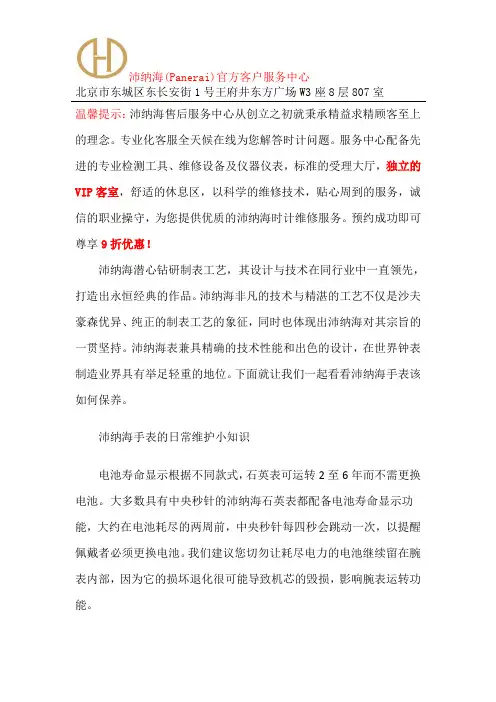 沛纳海(Panerai)官方客户服务中心
北京市东城区东长安街1号王府井东方广场W3座8层807室

温馨提示:沛纳海售后服务中心从创立之初就秉承精益求精顾客至上的理念。专业化客服全天候在线为您解答时计问题。服务中心配备先进的专业检测工具、维修设备及仪器仪表，标准的受理大厅，独立的VIP客室，舒适的休息区，以科学的维修技术，贴心周到的服务，诚信的职业操守，为您提供优质的沛纳海时计维修服务。预约成功即可尊享9折优惠!

沛纳海潜心钻研制表工艺，其设计与技术在同行业中一直领先，打造出永恒经典的作品。沛纳海非凡的技术与精湛的工艺不仅是沙夫豪森优异、纯正的制表工艺的象征，同时也体现出沛纳海对其宗旨的一贯坚持。沛纳海表兼具精确的技术性能和出色的设计，在世界钟表制造业界具有举足轻重的地位。下面就让我们一起看看沛纳海手表该如何保养。

沛纳海手表的日常维护小知识

电池寿命显示根据不同款式，石英表可运转2至6年而不需更换电池。大多数具有中央秒针的沛纳海石英表都配备电池寿命显示功能，大约在电池耗尽的两周前，中央秒针每四秒会跳动一次，以提醒佩戴者必须更换电池。我们建议您切勿让耗尽电力的电池继续留在腕表内部，因为它的损坏退化很可能导致机芯的毁损，影响腕表运转功能。